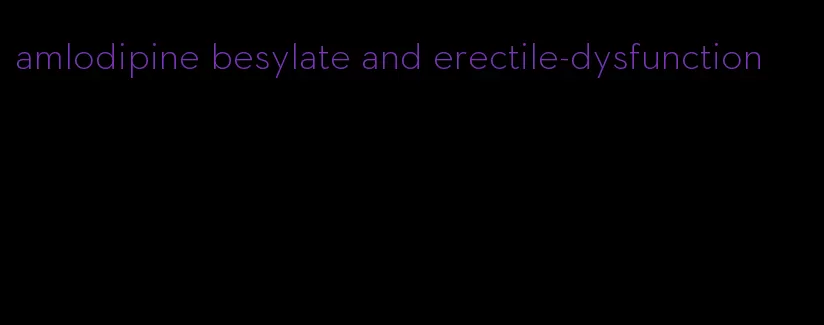 amlodipine besylate and erectile-dysfunction